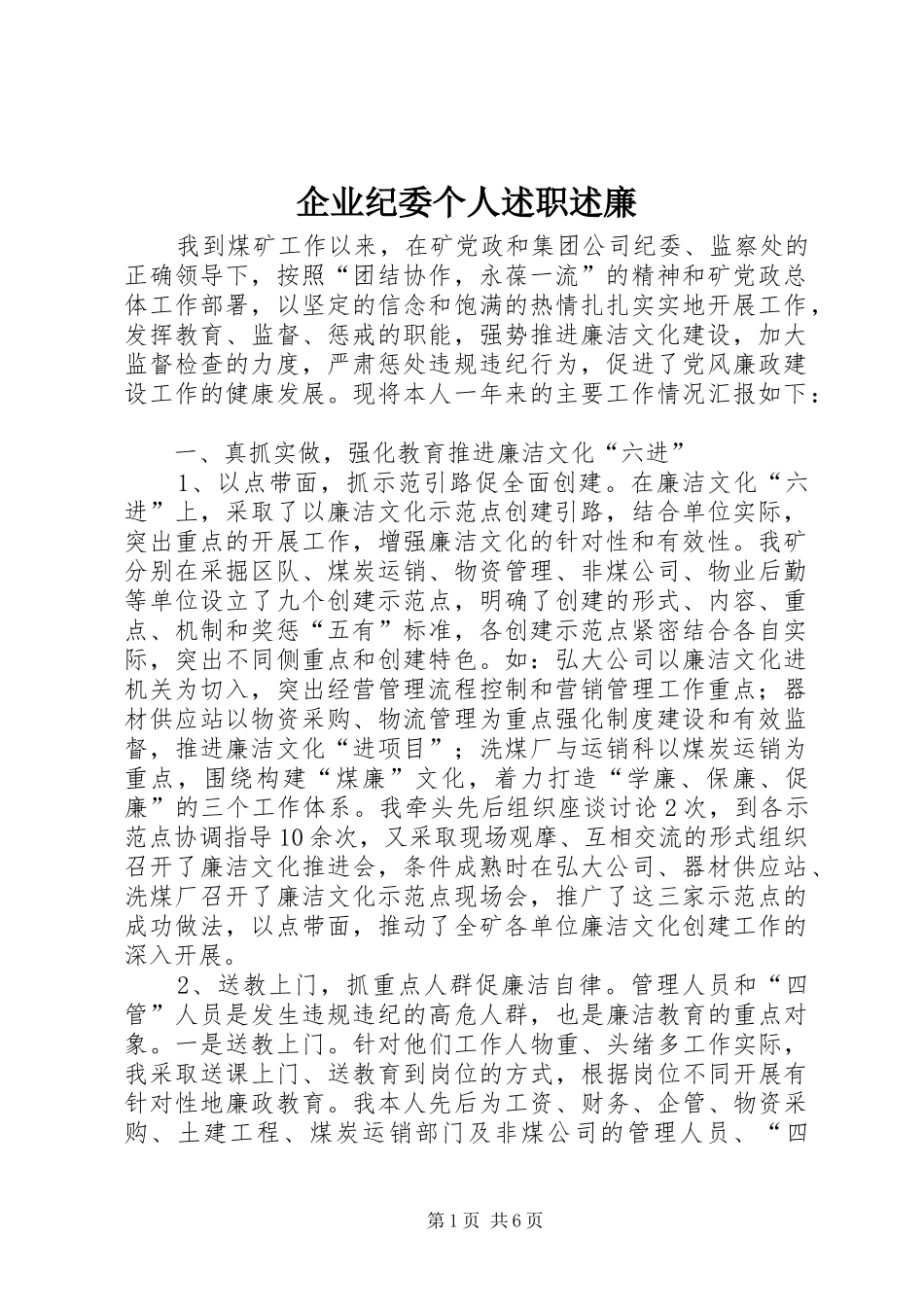 企业纪委个人述职述廉

我到煤矿工作以来，在矿党政和集团公司纪委、监察处的正确领导下，按照“团结协作，永葆一流”的精神和矿党政总体工作部署，以坚定的信念和饱满的热情扎扎实实地开展工作，发挥教育、监督、惩戒的职能，强势推进廉洁文化建设，加大监督检查的力度，严肃惩处违规违纪行为，促进了党风廉政建设工作的健康发展。现将本人一年来的主要工作情况汇报如下：

一、真抓实做，强化教育推进廉洁文化“六进”

1、以点带面，抓示范引路促全面创建。在廉洁文化“六进”上，采取了以廉洁文化示范点创建引路，结合单位实际，突出重点的开展工作，增强廉洁文化的针对性和有效性。我矿分别在采掘区队、煤炭运销、物资管理、非煤公司、物业后勤等单位设立了九个创建示范点，明确了创建的形式、内容、重点、机制和奖惩“五有”标准，各创建示范点紧密结合各自实际，突出不同侧重点和创建特色。如：弘大公司以廉洁文化进机关为切入，突出经营管理流程控制和营销管理工作重点；器材供应站以物资采购、物流管理为重点强化制度建设和有效监督，推进廉洁文化“进项目”；洗煤厂与运销科以煤炭运销为重点，围绕构建“煤廉”文化，着力打造“学廉、保廉、促廉”的三个工作体系。我牵头先后组织座谈讨论2次，到各示范点协调指导10余次，又采取现场观摩、互相交流的形式组织召开了廉洁文化推进会，条件成熟时在弘大公司、器材供应站、洗煤厂召开了廉洁文化示范点现场会，推广了这三家示范点的成功做法，以点带面，推动了全矿各单位廉洁文化创建工作的深入开展。

2、送教上门，抓重点人群促廉洁自律。管理人员和“四管”人员是发生违规违纪的高危人群，也是廉洁教育的重点对象。一是送教上门。针对他们工作人物重、头绪多工作实际，我采取送课上门、送教育到岗位的方式，根据岗位不同开展有针对性地廉政教育。我本人先后为工资、财务、企管、物资采购、土建工程、煤炭运销部门及非煤公司的管理人员、“四

第1页 共6页